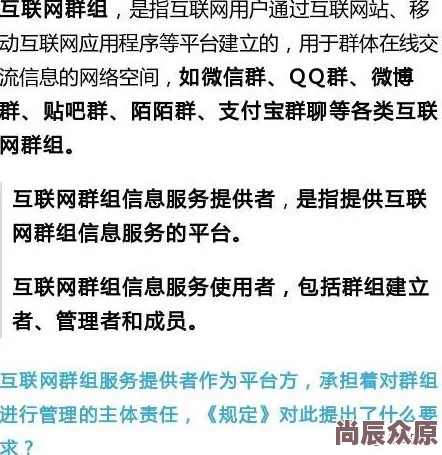 互联网群组，是指互联网用户通过互联网站、移动互联网应用程序等平台建立的，用于群体在线交流信息的网络空间，如微信群、QQ群、微博群、贴吧群、陌陌群、支付宝群聊等各类互联网群组。

互联网群组信息服务提供者，是指提供互联网群组信息服务的平台。

互联网群组信息服务使用者，包括群组建立者、管理者和成员。

互联网群组服务提供者作为平台方，承担着对群组进行管理的主体责任，《规定》对此提出了什么要求？

尚辰众原